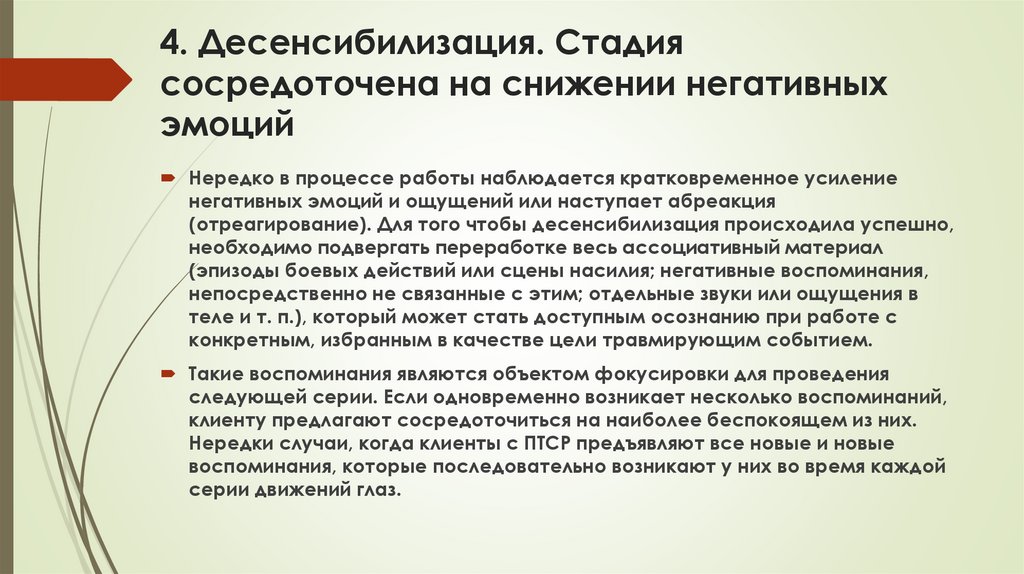 4. Десенсибилизация. Стадия сосредоточена на снижении негативных эмоций

Нередко в процессе работы наблюдается кратковременное усиление негативных эмоций и ощущений или наступает абреакция (отреагирование). Для того чтобы десенсибилизация происходила успешно, необходимо подвергать переработке весь ассоциативный материал (эпизоды боевых действий или сцены насилия; негативные воспоминания, непосредственно не связанные с этим; отдельные звуки или ощущения в теле и т. п.), который может стать доступным осознанию при работе с конкретным, избранным в качестве цели травмирующим событием.

Такие воспоминания являются объектом фокусировки для проведения следующей серии. Если одновременно возникает несколько воспоминаний, клиенту предлагают сосредоточиться на наиболее беспокоящем из них. Нередки случаи, когда клиенты с ПТСР предъявляют все новые и новые воспоминания, которые последовательно возникают у них во время каждой серии движений глаз.